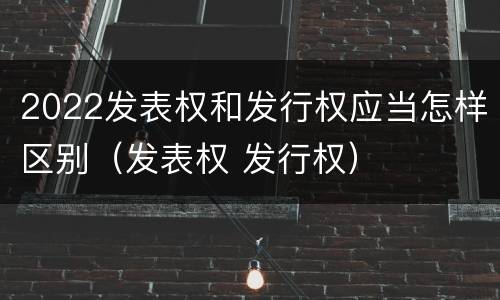 2022发表权和发行权应当怎样区别（发表权 发行权）